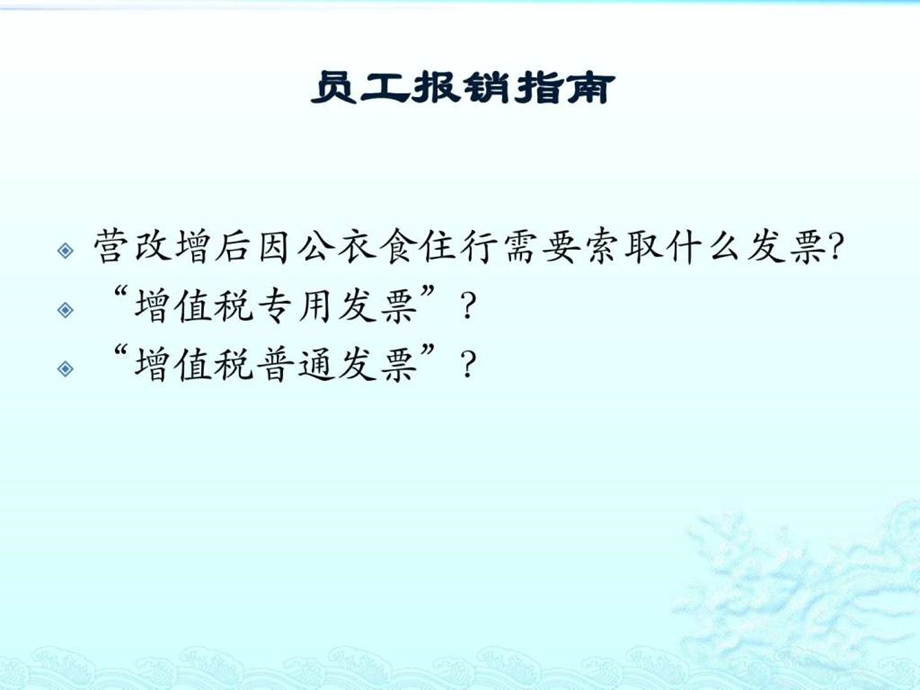 员工报销指南

营改增后因公衣食住行需要索取什么发票?
“增值税专用发票”?
“增值税普通发票”?